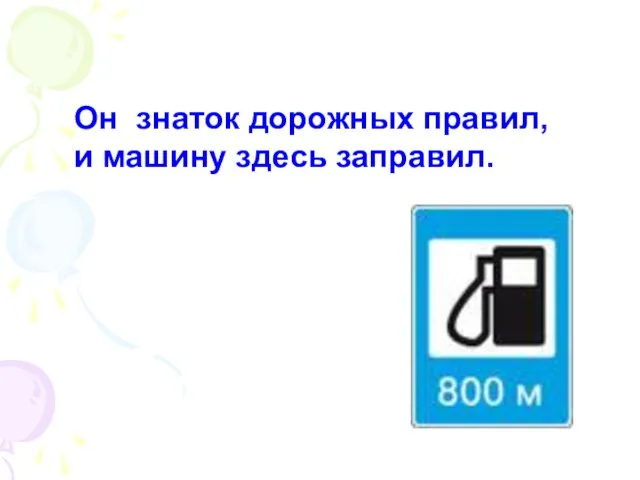 Он знаток дорожных правил,
и машину здесь заправил.

800 м